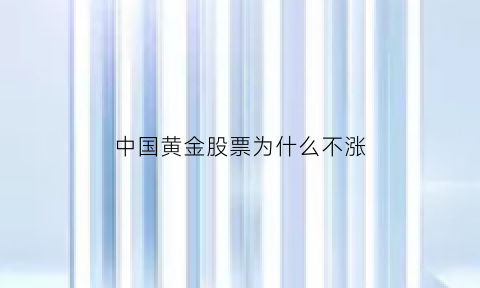 中国黄金股票为什么不涨